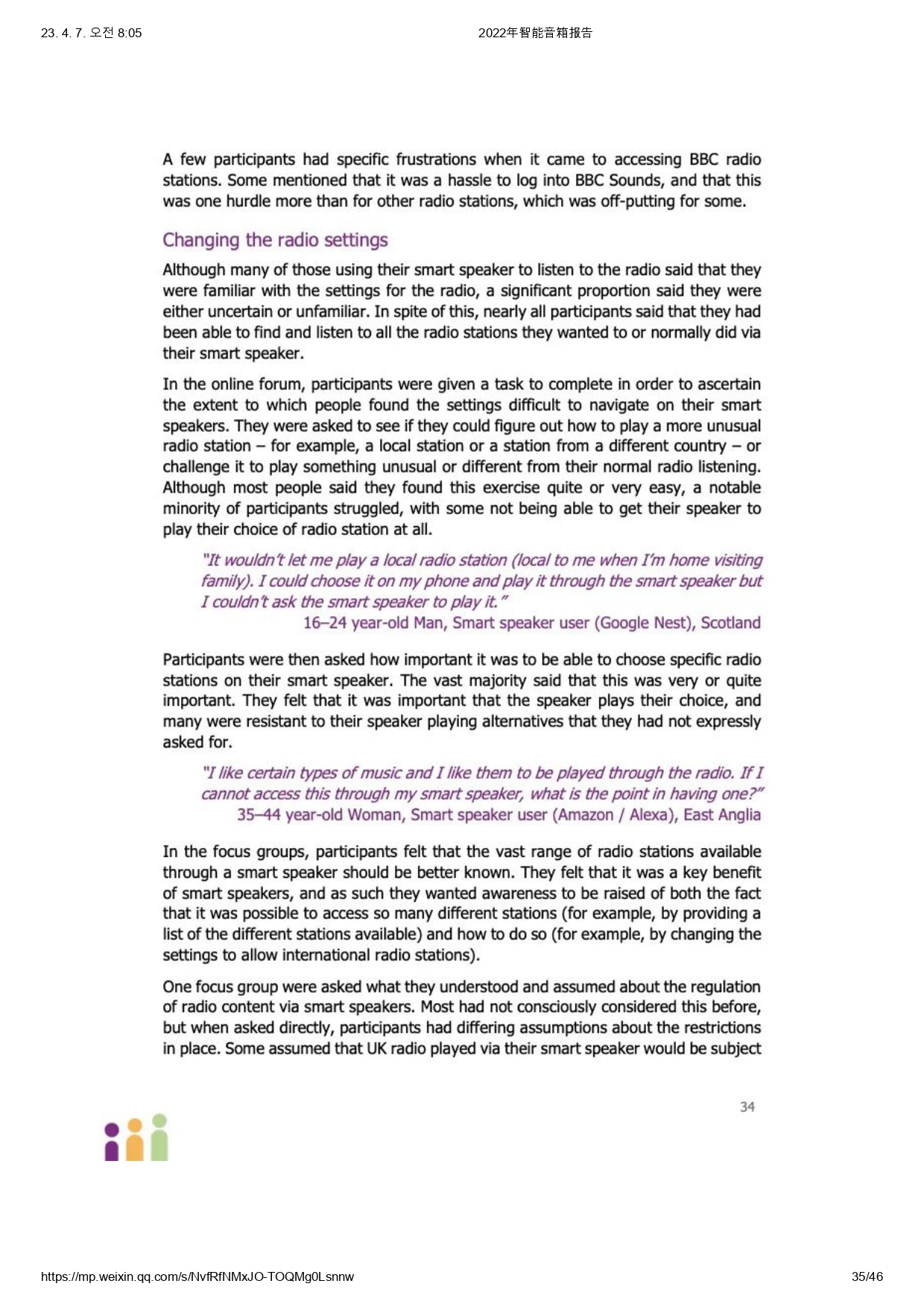 23. 4. 7. 오전 8:05

2022年智能音箱报告

A few participants had specific frustrations when it came to accessing BBC radio stations. Some mentioned that it was a hassle to log into BBC Sounds, and that this was one hurdle more than for other radio stations, which was off-putting for some.

Changing the radio settings

Although many of those using their smart speaker to listen to the radio said that they were familiar with the settings for the radio, a significant proportion said they were either uncertain or unfamiliar. In spite of this, nearly all participants said that they had been able to find and listen to all the radio stations they wanted to or normally did via their smart speaker.

In the online forum, participants were given a task to complete in order to ascertain the extent to which people found the settings difficult to navigate on their smart speakers. They were asked to see if they could figure out how to play a more unusual radio station – for example, a local station or a station from a different country – or challenge it to play something unusual or different from their normal radio listening. Although most people said they found this exercise quite or very easy, a notable minority of participants struggled, with some not being able to get their speaker to play their choice of radio station at all.

"It wouldn't let me play a local radio station (local to me when I'm home visiting family). I could choose it on my phone and play it through the smart speaker but I couldn't ask the smart speaker to play it."
16–24 year-old Man, Smart speaker user (Google Nest), Scotland

Participants were then asked how important it was to be able to choose specific radio stations on their smart speaker. The vast majority said that this was very or quite important. They felt that it was important that the speaker plays their choice, and many were resistant to their speaker playing alternatives that they had not expressly asked for.

"I like certain types of music and I like them to be played through the radio. If I cannot access this through my smart speaker, what is the point in having one?"
35–44 year-old Woman, Smart speaker user (Amazon / Alexa), East Anglia

In the focus groups, participants felt that the vast range of radio stations available through a smart speaker should be better known. They felt that it was a key benefit of smart speakers, and as such they wanted awareness to be raised of both the fact that it was possible to access so many different stations (for example, by providing a list of the different stations available) and how to do so (for example, by changing the settings to allow international radio stations).

One focus group were asked what they understood and assumed about the regulation of radio content via smart speakers. Most had not consciously considered this before, but when asked directly, participants had differing assumptions about the restrictions in place. Some assumed that UK radio played via their smart speaker would be subject

34

https://mp.weixin.qq.com/s/NvfRfNMxJO-TOQMg0Lsnnw

35/46